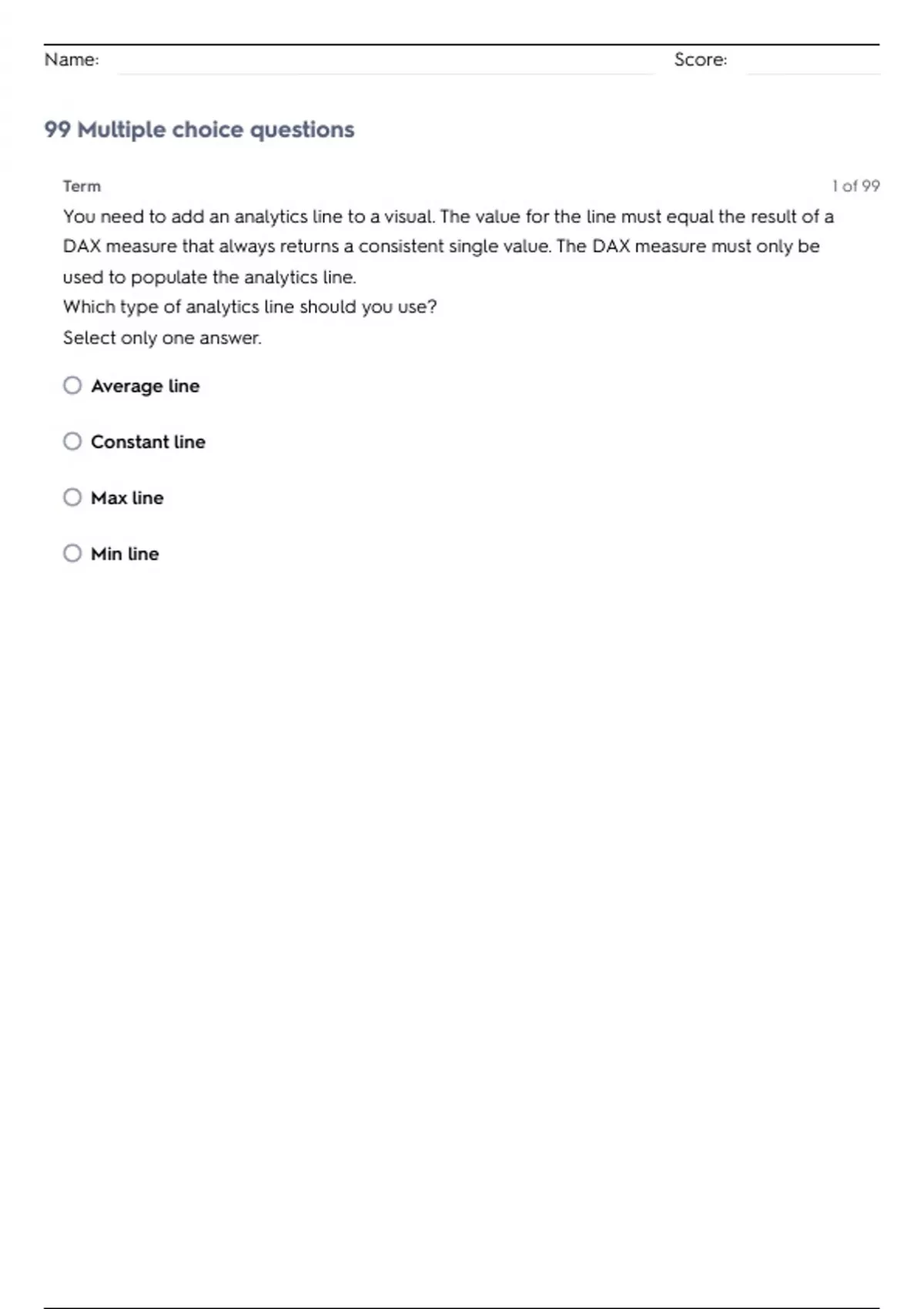 Name: Score:

99 Multiple choice questions

Term 1 of 99

You need to add an analytics line to a visual. The value for the line must equal the result of a DAX measure that always returns a consistent single value. The DAX measure must only be used to populate the analytics line.
Which type of analytics line should you use?
Select only one answer.

Average line

Constant line

Max line

Min line